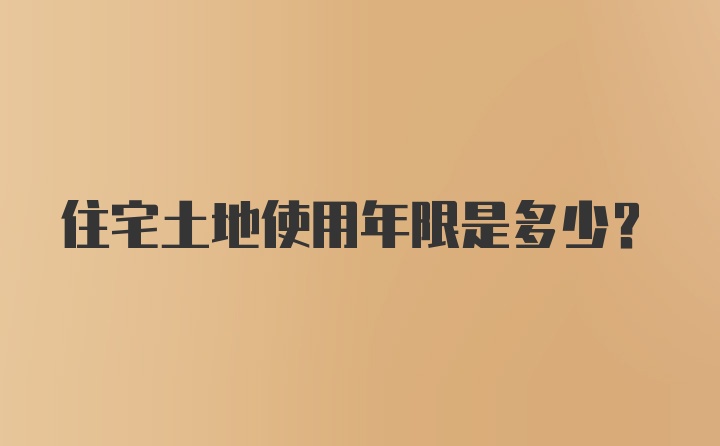 住宅土地使用年限是多少?